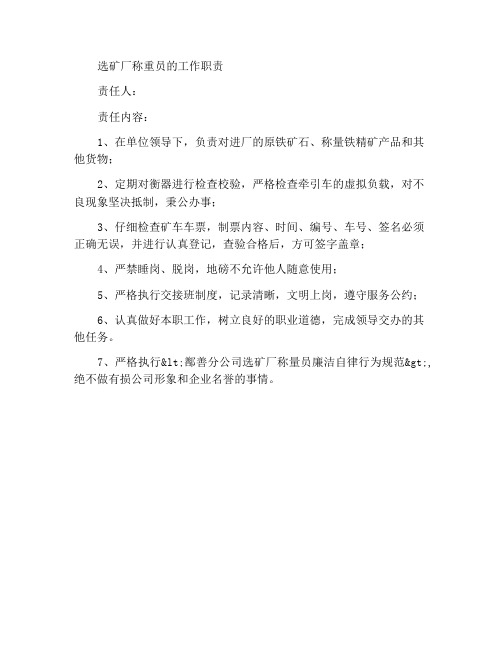 选矿厂称重员的工作职责

责任人：

责任内容：

1、在单位领导下，负责对进厂的原铁矿石、称量铁精矿产品和其他货物；

2、定期对衡器进行检查校验，严格检查牵引车的虚拟负载，对不良现象坚决抵制，秉公办事；

3、仔细检查矿车车票，制票内容、时间、编号、车号、签名必须正确无误，并进行认真登记，查验合格后，方可签字盖章；

4、严禁睡岗、脱岗，地磅不允许他人随意使用；

5、严格执行交接班制度，记录清晰，文明上岗，遵守服务公约；

6、认真做好本职工作，树立良好的职业道德，完成领导交办的其他任务。

7、严格执行&lt;鄯善分公司选矿厂称量员廉洁自律行为规范&gt;，绝不做有损公司形象和企业名誉的事情。